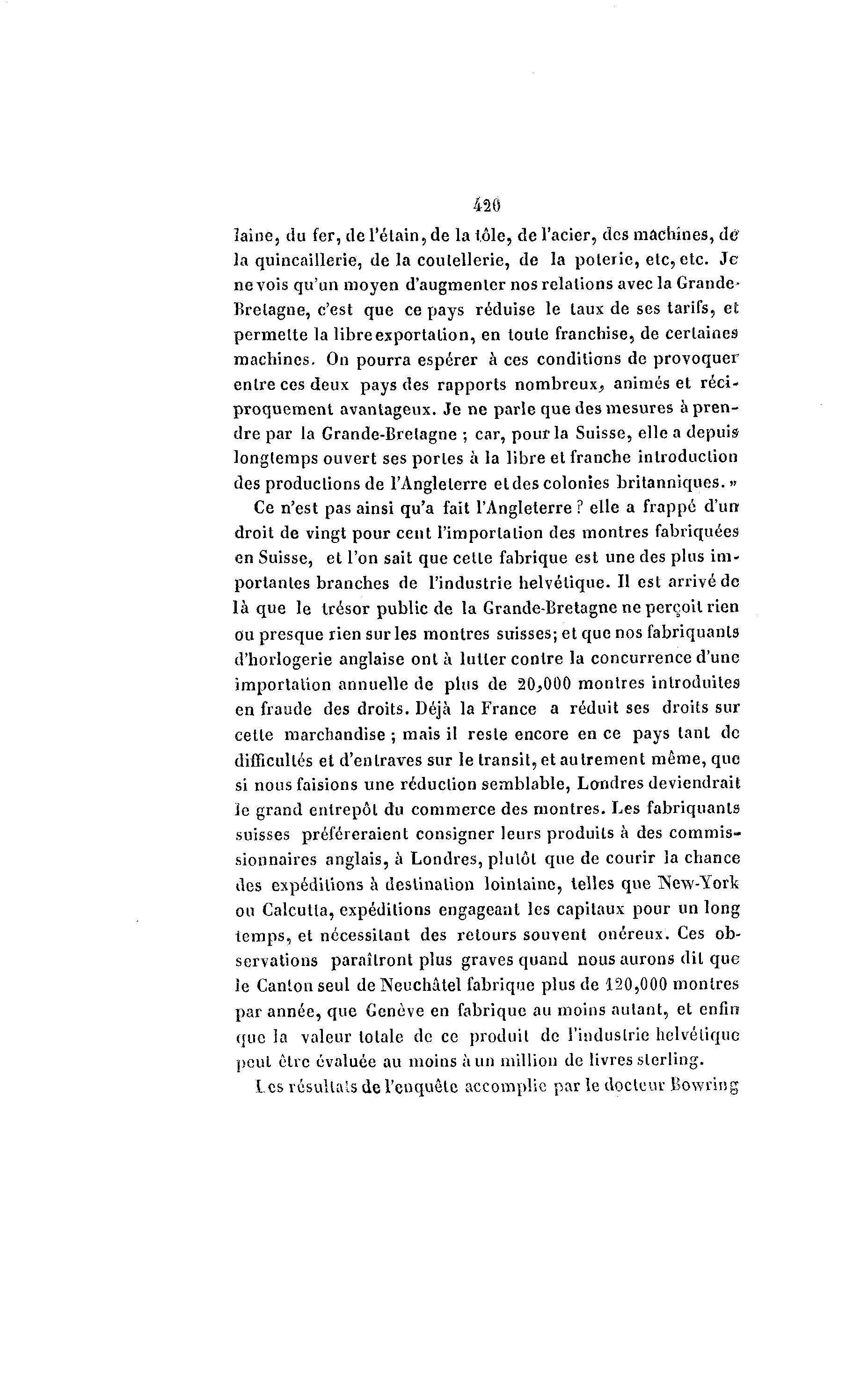 420

laine, du fer, de l'étain, de la tôle, de l'acier, des machines, de la quincaillerie, de la coutellerie, de la poterie, etc, etc. Je ne vois qu'un moyen d'augmenter nos relations avec la Grande-Bretagne, c'est que ce pays réduise le taux de ses tarifs, et permette la libre exportation, en toute franchise, de certaines machines. On pourra espérer à ces conditions de provoquer entre ces deux pays des rapports nombreux, animés et réciproquement avantageux. Je ne parle que des mesures à prendre par la Grande-Bretagne ; car, pour la Suisse, elle a depuis longtemps ouvert ses portes à la libre et franche introduction des productions de l'Angleterre et des colonies britanniques. »

Ce n'est pas ainsi qu'a fait l'Angleterre ? elle a frappé d'un droit de vingt pour cent l'importation des montres fabriquées en Suisse, et l'on sait que cette fabrique est une des plus importantes branches de l'industrie helvétique. Il est arrivé de là que le trésor public de la Grande-Bretagne ne perçoit rien ou presque rien sur les montres suisses; et que nos fabriquants d'horlogerie anglaise ont à lutter contre la concurrence d'une importation annuelle de plus de 20,000 montres introduites en fraude des droits. Déjà la France a réduit ses droits sur cette marchandise ; mais il reste encore en ce pays tant de difficultés et d'entraves sur le transit, et autrement même, que si nous faisions une réduction semblable, Londres deviendrait le grand entrepôt du commerce des montres. Les fabriquants suisses préféreraient consigner leurs produits à des commissionnaires anglais, à Londres, plutôt que de courir la chance des expéditions à destination lointaine, telles que New-York ou Calcutta, expéditions engageant les capitaux pour un long temps, et nécessitant des retours souvent onéreux. Ces observations paraîtront plus graves quand nous aurons dit que le Canton seul de Neuchâtel fabrique plus de 120,000 montres par année, que Genève en fabrique au moins autant, et enfin que la valeur totale de ce produit de l'industrie helvétique peut être évaluée au moins à un million de livres sterling.

Les résultats de l'enquête accomplie par le docteur Bowring